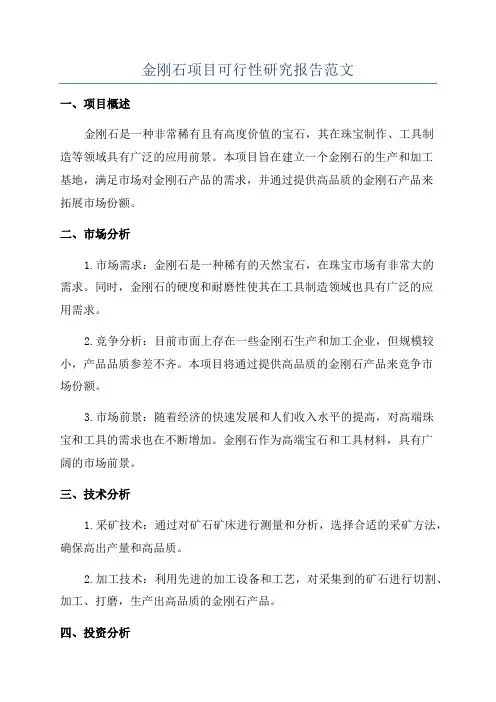 金刚石项目可行性研究报告范文

一、项目概述

金刚石是一种非常稀有且有高度价值的宝石，其在珠宝制作、工具制造等领域具有广泛的应用前景。本项目旨在建立一个金刚石的生产和加工基地，满足市场对金刚石产品的需求，并通过提供高品质的金刚石产品来拓展市场份额。

二、市场分析

1.市场需求：金刚石是一种稀有的天然宝石，在珠宝市场有非常大的需求。同时，金刚石的硬度和耐磨性使其在工具制造领域也具有广泛的应用需求。

2.竞争分析：目前市面上存在一些金刚石生产和加工企业，但规模较小，产品品质参差不齐。本项目将通过提供高品质的金刚石产品来竞争市场份额。

3.市场前景：随着经济的快速发展和人们收入水平的提高，对高端珠宝和工具的需求也在不断增加。金刚石作为高端宝石和工具材料，具有广阔的市场前景。

三、技术分析

1.采矿技术：通过对矿石矿床进行测量和分析，选择合适的采矿方法，确保高出产量和高品质。

2.加工技术：利用先进的加工设备和工艺，对采集到的矿石进行切割、加工、打磨，生产出高品质的金刚石产品。

四、投资分析